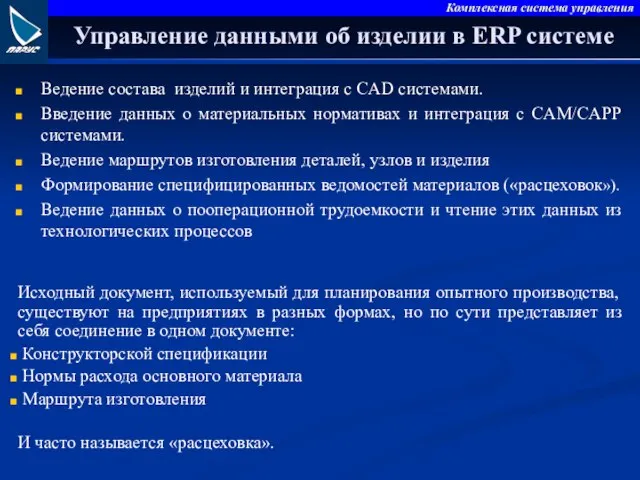 ПАРУС

Комплексная система управления

Управление данными об изделии в ERP системе

Ведение состава изделий и интеграция с CAD системами.

Введение данных о материальных нормативах и интеграция с CAM/CAPP системами.

Ведение маршрутов изготовления деталей, узлов и изделия

Формирование специфицированных ведомостей материалов («расцеховок»).

Ведение данных о пооперационной трудоемкости и чтение этих данных из технологических процессов

Исходный документ, используемый для планирования опытного производства, существуют на предприятиях в разных формах, но по сути представляет из себя соединение в одном документе:

Конструкторской спецификации

Нормы расхода основного материала

Маршрута изготовления

И часто называется «расцеховка».